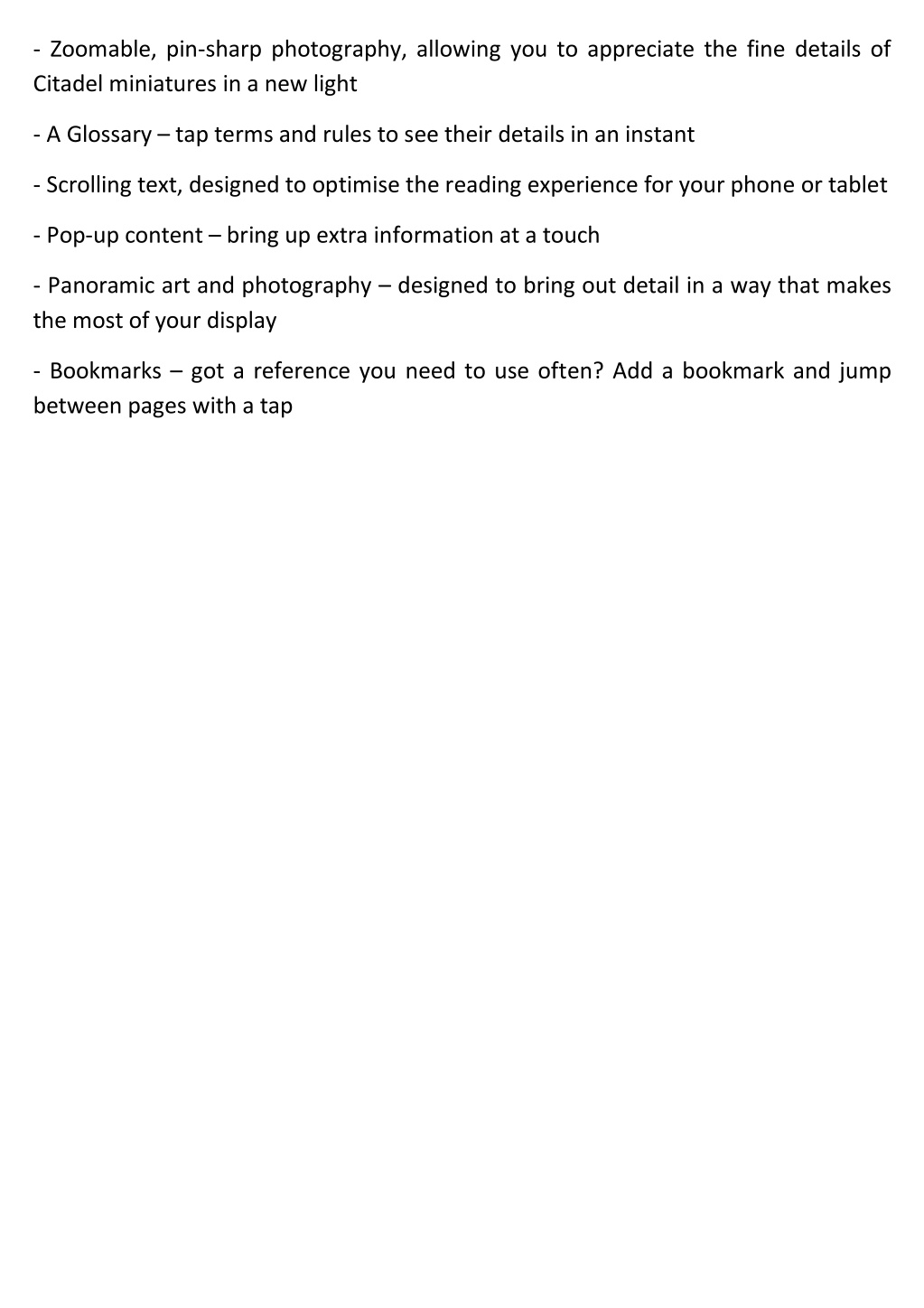 - Zoomable, pin-sharp photography, allowing you to appreciate the fine details of Citadel miniatures in a new light

- A Glossary – tap terms and rules to see their details in an instant

- Scrolling text, designed to optimise the reading experience for your phone or tablet

- Pop-up content – bring up extra information at a touch

- Panoramic art and photography – designed to bring out detail in a way that makes the most of your display

- Bookmarks – got a reference you need to use often? Add a bookmark and jump between pages with a tap